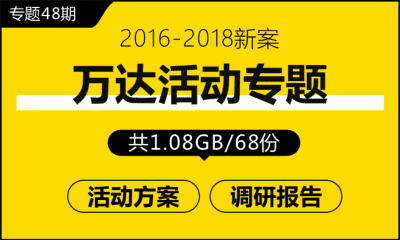 专题48期

2016-2018新案

万达活动专题

共1.08GB/68份

活动方案

调研报告